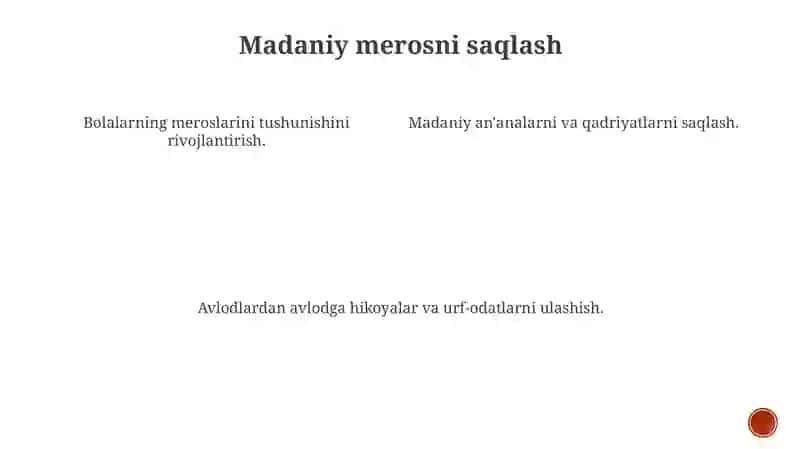 Madaniy merosni saqlash

Bolalarning meroslarini tushunishini rivojlantirish.

Madaniy an'analarni va qadriyatlarni saqlash.

Avlodlardan avlodga hikoyalar va urf-odatlarni ulashish.